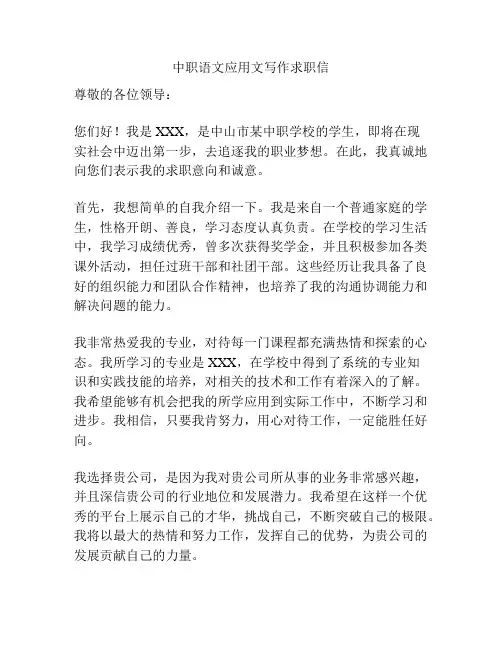 中职语文应用文写作求职信

尊敬的各位领导：

您们好！我是 XXX，是中山市某中职学校的学生，即将在现实社会中迈出第一步，去追逐我的职业梦想。在此，我真诚地向您们表示我的求职意向和诚意。

首先，我想简单的自我介绍一下。我是来自一个普通家庭的学生，性格开朗、善良，学习态度认真负责。在学校的学习生活中，我学习成绩优秀，曾多次获得奖学金，并且积极参加各类课外活动，担任过班干部和社团干部。这些经历让我具备了良好的组织能力和团队合作精神，也培养了我的沟通协调能力和解决问题的能力。

我非常热爱我的专业，对待每一门课程都充满热情和探索的心态。我所学习的专业是 XXX，在学校中得到了系统的专业知识和实践技能的培养，对相关的技术和工作有着深入的了解。我希望能够有机会把我的所学应用到实际工作中，不断学习和进步。我相信，只要我肯努力，用心对待工作，一定能胜任好向。

我选择贵公司，是因为我对贵公司所从事的业务非常感兴趣，并且深信贵公司的行业地位和发展潜力。我希望在这样一个优秀的平台上展示自己的才华，挑战自己，不断突破自己的极限。我将以最大的热情和努力工作，发挥自己的优势，为贵公司的发展贡献自己的力量。